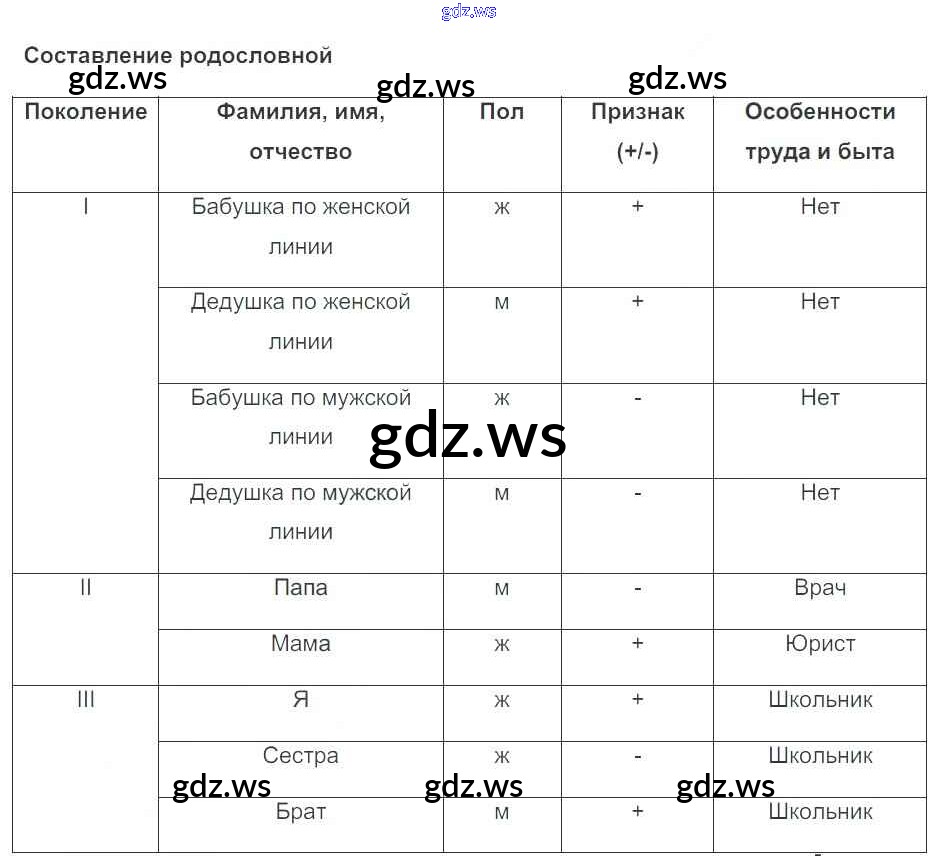 gdz.ws

Составление родословной

gdz.ws gdz.ws gdz.ws

| Поколение | Фамилия, имя, отчество | Пол | Признак (+/-) | Особенности труда и быта |
|---|---|---|---|---|
| I | Бабушка по женской линии | ж | + | Нет |
| | Дедушка по женской линии | м | + | Нет |
| | Бабушка по мужской линии | ж | - | Нет |
| | Дедушка по мужской линии | м | - | Нет |
| II | Папа | м | - | Врач |
| | Мама | ж | + | Юрист |
| III | Я | ж | + | Школьник |
| | Сестра | ж | - | Школьник |
| | Брат | м | + | Школьник |

gdz.ws

gdz.ws gdz.ws gdz.ws